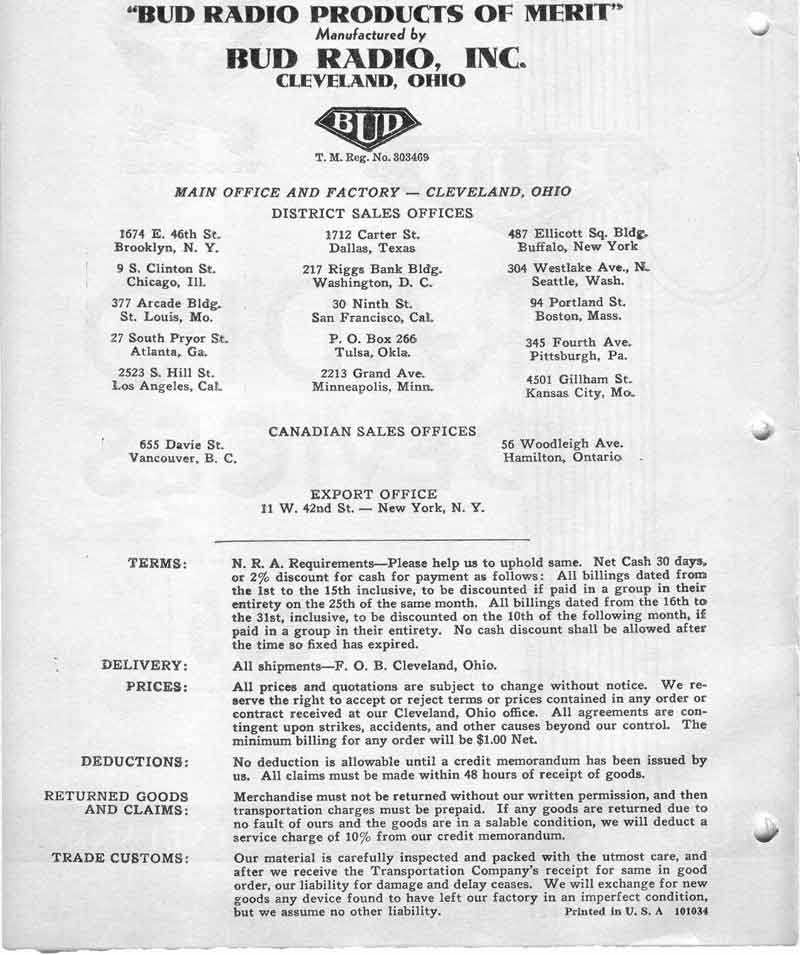 "BUD RADIO PRODUCTS OF MERIT"
Manufactured by
BUD RADIO, INC.
CLEVELAND, OHIO

BUD
T. M. Reg. No. 303469

MAIN OFFICE AND FACTORY — CLEVELAND, OHIO
DISTRICT SALES OFFICES

1674 E. 46th St.
Brooklyn, N. Y.

9 S. Clinton St.
Chicago, Ill.

377 Arcade Bldg.
St. Louis, Mo.

27 South Pryor St.
Atlanta, Ga.

2523 S. Hill St.
Los Angeles, Cal.

1712 Carter St.
Dallas, Texas

217 Riggs Bank Bldg.
Washington, D. C.

30 Ninth St.
San Francisco, Cal.

P. O. Box 266
Tulsa, Okla.

2213 Grand Ave.
Minneapolis, Minn.

487 Ellicott Sq. Bldg.
Buffalo, New York

304 Westlake Ave., N.
Seattle, Wash.

94 Portland St.
Boston, Mass.

345 Fourth Ave.
Pittsburgh, Pa.

4501 Gillham St.
Kansas City, Mo.

CANADIAN SALES OFFICES

655 Davie St.
Vancouver, B. C.

56 Woodleigh Ave.
Hamilton, Ontario

EXPORT OFFICE
11 W. 42nd St. — New York, N. Y.

TERMS: N. R. A. Requirements—Please help us to uphold same. Net Cash 30 days, or 2% discount for cash for payment as follows: All billings dated from the 1st to the 15th inclusive, to be discounted if paid in a group in their entirety on the 25th of the same month. All billings dated from the 16th to the 31st, inclusive, to be discounted on the 10th of the following month, if paid in a group in their entirety. No cash discount shall be allowed after the time so fixed has expired.

DELIVERY: All shipments—F. O. B. Cleveland, Ohio.

PRICES: All prices and quotations are subject to change without notice. We reserve the right to accept or reject terms or prices contained in any order or contract received at our Cleveland, Ohio office. All agreements are contingent upon strikes, accidents, and other causes beyond our control. The minimum billing for any order will be $1.00 Net.

DEDUCTIONS: No deduction is allowable until a credit memorandum has been issued by us. All claims must be made within 48 hours of receipt of goods.

RETURNED GOODS AND CLAIMS: Merchandise must not be returned without our written permission, and then transportation charges must be prepaid. If any goods are returned due to no fault of ours and the goods are in a salable condition, we will deduct a service charge of 10% from our credit memorandum.

TRADE CUSTOMS: Our material is carefully inspected and packed with the utmost care, and after we receive the Transportation Company's receipt for same in good order, our liability for damage and delay ceases. We will exchange for new goods any device found to have left our factory in an imperfect condition, but we assume no other liability. Printed in U. S. A 101034